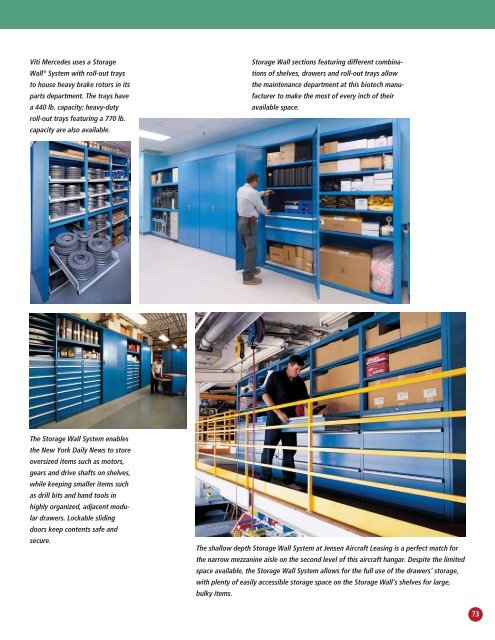 Viti Mercedes uses a Storage Wall® System with roll-out trays to house heavy brake rotors in its parts department. The trays have a 440 lb. capacity; heavy-duty roll-out trays featuring a 770 lb. capacity are also available.

Storage Wall sections featuring different combinations of shelves, drawers and roll-out trays allow the maintenance department at this biotech manufacturer to make the most of every inch of their available space.

The Storage Wall System enables the New York Daily News to store oversized items such as motors, gears and drive shafts on shelves, while keeping smaller items such as drill bits and hand tools in highly organized, adjacent modular drawers. Lockable sliding doors keep contents safe and secure.

The shallow depth Storage Wall System at Jensen Aircraft Leasing is a perfect match for the narrow mezzanine aisle on the second level of this aircraft hangar. Despite the limited space available, the Storage Wall System allows for the full use of the drawers' storage, with plenty of easily accessible storage space on the Storage Wall's shelves for large, bulky items.

73